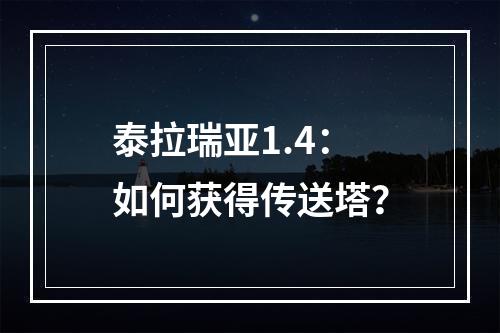 泰拉瑞亚1.4：
如何获得传送塔?